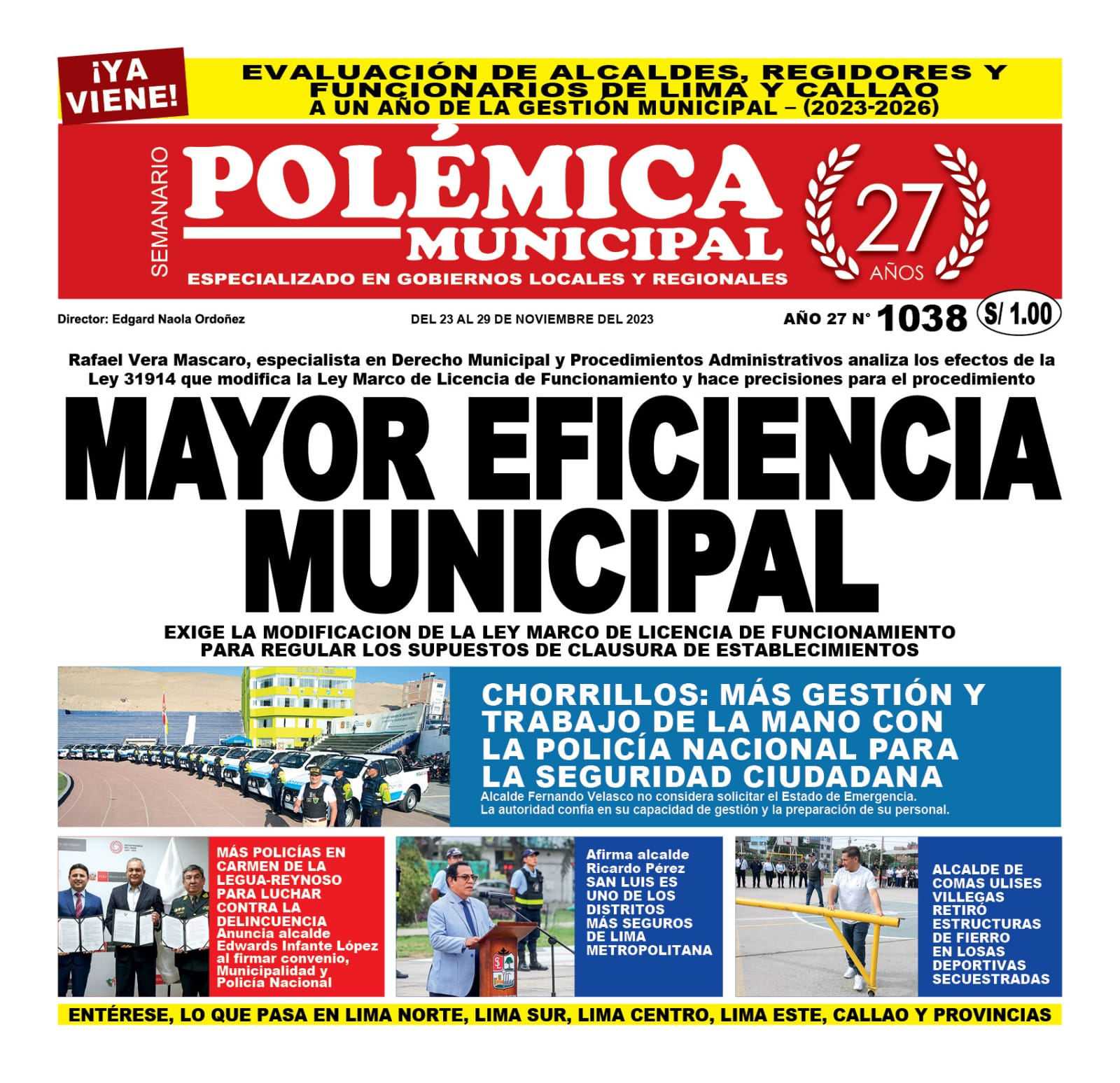 ¡YA VIENE!

EVALUACIÓN DE ALCALDES, REGIDORES Y FUNCIONARIOS DE LIMA Y CALLAO A UN AÑO DE LA GESTIÓN MUNICIPAL – (2023-2026)

SEMANARIO
POLÉMICA MUNICIPAL
ESPECIALIZADO EN GOBIERNOS LOCALES Y REGIONALES
27 AÑOS

Director: Edgard Naola Ordoñez
DEL 23 AL 29 DE NOVIEMBRE DEL 2023
AÑO 27 N° 1038
S/ 1.00

Rafael Vera Mascaro, especialista en Derecho Municipal y Procedimientos Administrativos analiza los efectos de la Ley 31914 que modifica la Ley Marco de Licencia de Funcionamiento y hace precisiones para el procedimiento

MAYOR EFICIENCIA MUNICIPAL

EXIGE LA MODIFICACION DE LA LEY MARCO DE LICENCIA DE FUNCIONAMIENTO PARA REGULAR LOS SUPUESTOS DE CLAUSURA DE ESTABLECIMIENTOS

CHORRILLOS: MÁS GESTIÓN Y TRABAJO DE LA MANO CON LA POLICÍA NACIONAL PARA LA SEGURIDAD CIUDADANA
Alcalde Fernando Velasco no considera solicitar el Estado de Emergencia. La autoridad confía en su capacidad de gestión y la preparación de su personal.

MÁS POLICÍAS EN CARMEN DE LA LEGUA-REYNOSO PARA LUCHAR CONTRA LA DELINCUENCIA
Anuncia alcalde Edwards Infante López al firmar convenio, Municipalidad y Policía Nacional

Afirma alcalde Ricardo Pérez
SAN LUIS ES UNO DE LOS DISTRITOS MÁS SEGUROS DE LIMA METROPOLITANA

ALCALDE DE COMAS ULISES VILLEGAS RETIRÓ ESTRUCTURAS DE FIERRO EN LOSAS DEPORTIVAS SECUESTRADAS

ENTÉRESE, LO QUE PASA EN LIMA NORTE, LIMA SUR, LIMA CENTRO, LIMA ESTE, CALLAO Y PROVINCIAS